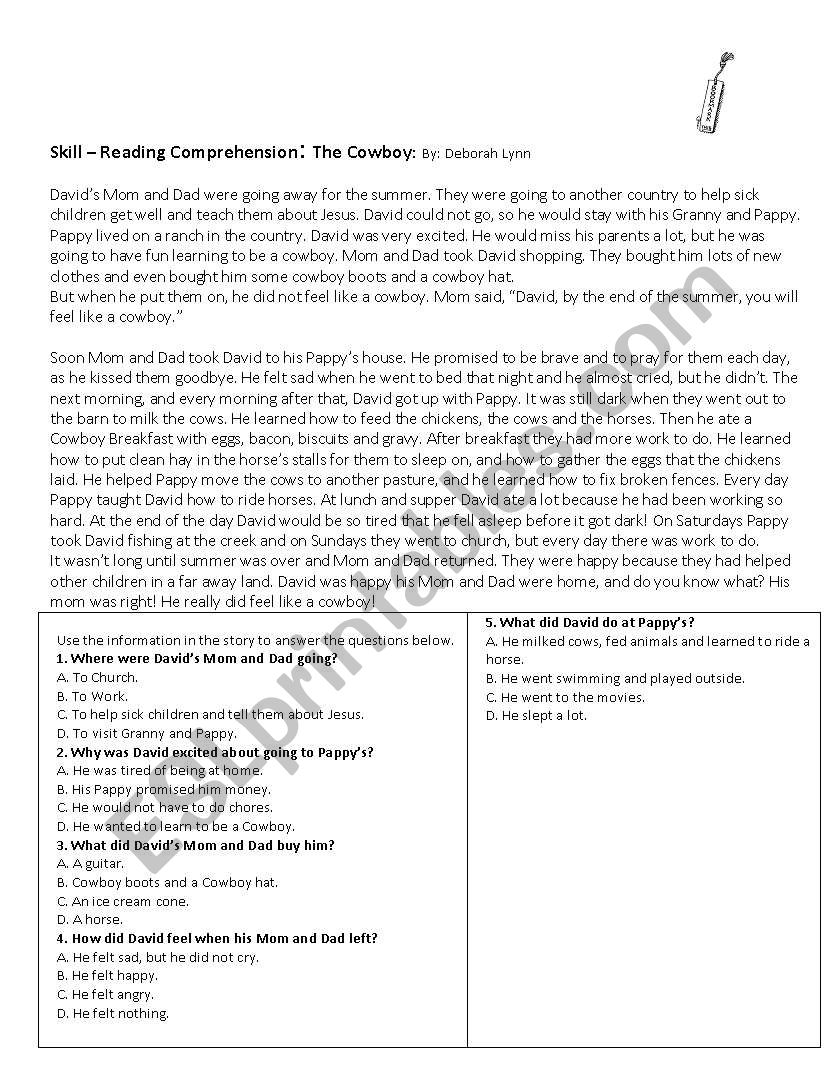 Skill – Reading Comprehension: The Cowboy: By: Deborah Lynn

David's Mom and Dad were going away for the summer. They were going to another country to help sick children get well and teach them about Jesus. David could not go, so he would stay with his Granny and Pappy. Pappy lived on a ranch in the country. David was very excited. He would miss his parents a lot, but he was going to have fun learning to be a cowboy. Mom and Dad took David shopping. They bought him lots of new clothes and even bought him some cowboy boots and a cowboy hat.
But when he put them on, he did not feel like a cowboy. Mom said, "David, by the end of the summer, you will feel like a cowboy."

Soon Mom and Dad took David to his Pappy's house. He promised to be brave and to pray for them each day, as he kissed them goodbye. He felt sad when he went to bed that night and he almost cried, but he didn't. The next morning, and every morning after that, David got up with Pappy. It was still dark when they went out to the barn to milk the cows. He learned how to feed the chickens, the cows and the horses. Then he ate a Cowboy Breakfast with eggs, bacon, biscuits and gravy. After breakfast they had more work to do. He learned how to put clean hay in the horse's stalls for them to sleep on, and how to gather the eggs that the chickens laid. He helped Pappy move the cows to another pasture, and he learned how to fix broken fences. Every day Pappy taught David how to ride horses. At lunch and supper David ate a lot because he had been working so hard. At the end of the day David would be so tired that he fell asleep before it got dark! On Saturdays Pappy took David fishing at the creek and on Sundays they went to church, but every day there was work to do.
It wasn't long until summer was over and Mom and Dad returned. They were happy because they had helped other children in a far away land. David was happy his Mom and Dad were home, and do you know what? His mom was right! He really did feel like a cowboy!

Use the information in the story to answer the questions below.
1. Where were David's Mom and Dad going?
A. To Church.
B. To Work.
C. To help sick children and tell them about Jesus.
D. To visit Granny and Pappy.
2. Why was David excited about going to Pappy's?
A. He was tired of being at home.
B. His Pappy promised him money.
C. He would not have to do chores.
D. He wanted to learn to be a Cowboy.
3. What did David's Mom and Dad buy him?
A. A guitar.
B. Cowboy boots and a Cowboy hat.
C. An ice cream cone.
D. A horse.
4. How did David feel when his Mom and Dad left?
A. He felt sad, but he did not cry.
B. He felt happy.
C. He felt angry.
D. He felt nothing.

5. What did David do at Pappy's?
A. He milked cows, fed animals and learned to ride a horse.
B. He went swimming and played outside.
C. He went to the movies.
D. He slept a lot.

ESLprintables.com